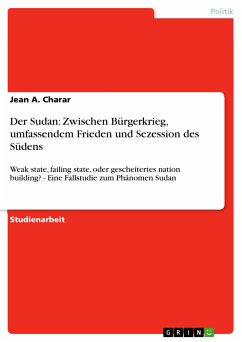 Politik

Jean A. Charar

Der Sudan: Zwischen Bürgerkrieg, umfassendem Frieden und Sezession des Südens

Weak state, failing state, oder gescheitertes nation building? - Eine Fallstudie zum Phänomen Sudan

Studienarbeit

GRIN